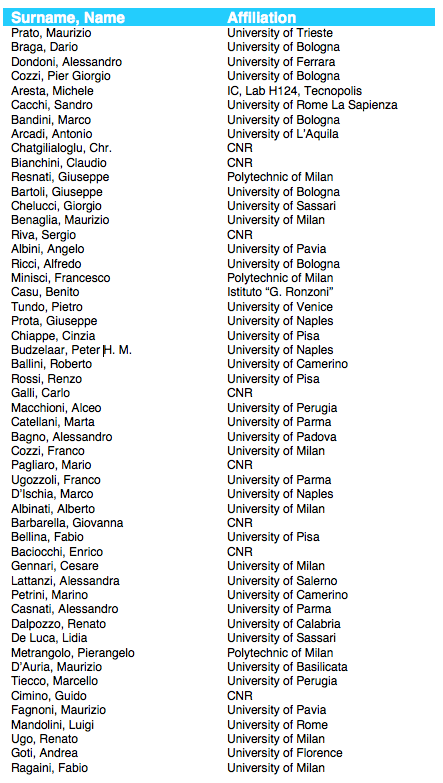 | Surname, Name | Affiliation |
|---|---|
| Prato, Maurizio | University of Trieste |
| Braga, Dario | University of Bologna |
| Dondoni, Alessandro | University of Ferrara |
| Cozzi, Pier Giorgio | University of Bologna |
| Aresta, Michele | IC, Lab H124, Tecnopolis |
| Cacchi, Sandro | University of Rome La Sapienza |
| Bandini, Marco | University of Bologna |
| Arcadi, Antonio | University of L'Aquila |
| Chatgilialoglu, Chr. | CNR |
| Bianchini, Claudio | CNR |
| Resnati, Giuseppe | Polytechnic of Milan |
| Bartoli, Giuseppe | University of Bologna |
| Chelucci, Giorgio | University of Sassari |
| Benaglia, Maurizio | University of Milan |
| Riva, Sergio | CNR |
| Albini, Angelo | University of Pavia |
| Ricci, Alfredo | University of Bologna |
| Minisci, Francesco | Polytechnic of Milan |
| Casu, Benito | Istituto "G. Ronzoni" |
| Tundo, Pietro | University of Venice |
| Prota, Giuseppe | University of Naples |
| Chiappe, Cinzia | University of Pisa |
| Budzelaar, Peter H. M. | University of Naples |
| Ballini, Roberto | University of Camerino |
| Rossi, Renzo | University of Pisa |
| Galli, Carlo | CNR |
| Macchioni, Alceo | University of Perugia |
| Catellani, Marta | University of Parma |
| Bagno, Alessandro | University of Padova |
| Cozzi, Franco | University of Milan |
| Pagliaro, Mario | CNR |
| Ugozzoli, Franco | University of Parma |
| D'Ischia, Marco | University of Naples |
| Albinati, Alberto | University of Milan |
| Barbarella, Giovanna | CNR |
| Bellina, Fabio | University of Pisa |
| Baciocchi, Enrico | CNR |
| Gennari, Cesare | University of Milan |
| Lattanzi, Alessandra | University of Salerno |
| Petrini, Marino | University of Camerino |
| Casnati, Alessandro | University of Parma |
| Dalpozzo, Renato | University of Calabria |
| De Luca, Lidia | University of Sassari |
| Metrangolo, Pierangelo | Polytechnic of Milan |
| D'Auria, Maurizio | University of Basilicata |
| Tiecco, Marcello | University of Perugia |
| Cimino, Guido | CNR |
| Fagnoni, Maurizio | University of Pavia |
| Mandolini, Luigi | University of Rome |
| Ugo, Renato | University of Milan |
| Goti, Andrea | University of Florence |
| Ragaini, Fabio | University of Milan |